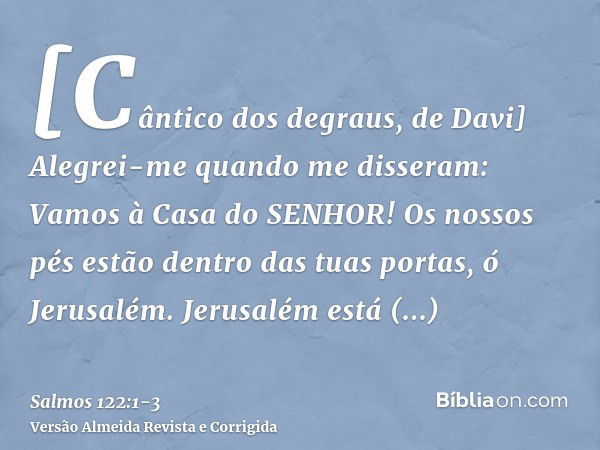 [Cântico dos degraus, de Davi] Alegrei-me quando me disseram: Vamos à Casa do SENHOR! Os nossos pés estão dentro das tuas portas, ó Jerusalém. Jerusalém está (...)

Salmos 122:1-3
Versão Almeida Revista e Corrigida

Bíbliaon.com